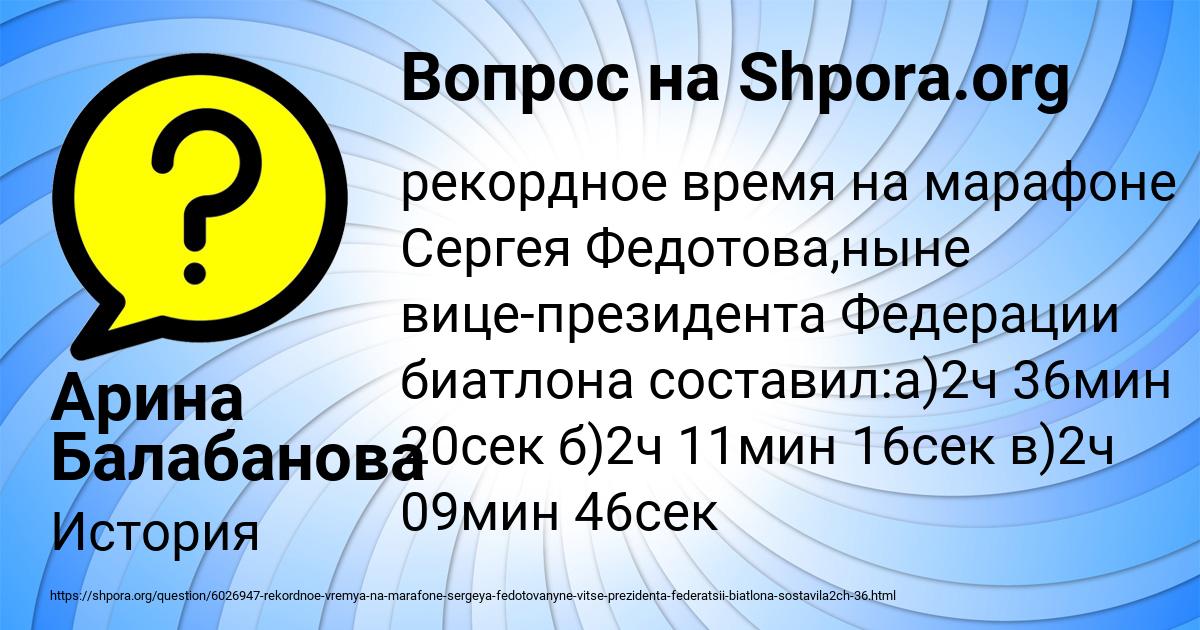 Вопрос на Shpora.org

?

рекордное время на марафоне Сергея Федотова,ныне вице-президента Федерации биатлона составил:а)2ч 36мин 20сек б)2ч 11мин 16сек в)2ч 09мин 46сек

Арина Балабанова

История

https://shpora.org/question/6026947-rekordnoe-vremya-na-marafone-sergeya-fedotovanyne-vitse-prezidenta-federatsii-biatlona-sostavila2ch-36.html